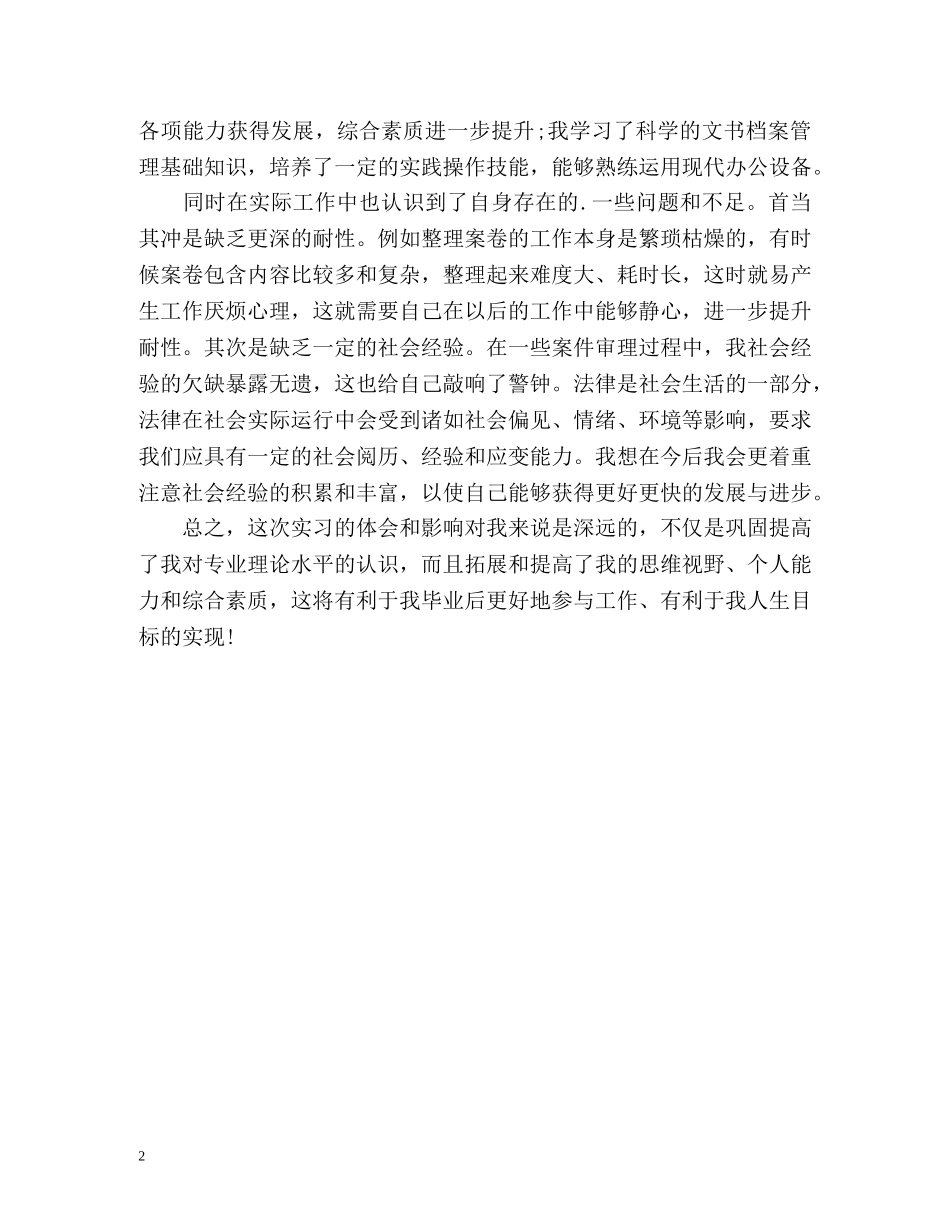 各项能力获得发展，综合素质进一步提升;我学习了科学的文书档案管理基础知识，培养了一定的实践操作技能，能够熟练运用现代办公设备。

同时在实际工作中也认识到了自身存在的.一些问题和不足。首当其冲是缺乏更深的耐性。例如整理案卷的工作本身是繁琐枯燥的，有时候案卷包含内容比较多和复杂，整理起来难度大、耗时长，这时就易产生工作厌烦心理，这就需要自己在以后的工作中能够静心，进一步提升耐性。其次是缺乏一定的社会经验。在一些案件审理过程中，我社会经验的欠缺暴露无遗，这也给自己敲响了警钟。法律是社会生活的一部分，法律在社会实际运行中会受到诸如社会偏见、情绪、环境等影响，要求我们应具有一定的社会阅历、经验和应变能力。我想在今后我会更着重注意社会经验的积累和丰富，以使自己能够获得更好更快的发展与进步。

总之，这次实习的体会和影响对我来说是深远的，不仅是巩固提高了我对专业理论水平的认识，而且拓展和提高了我的思维视野、个人能力和综合素质，这将有利于我毕业后更好地参与工作、有利于我人生目标的实现！

2